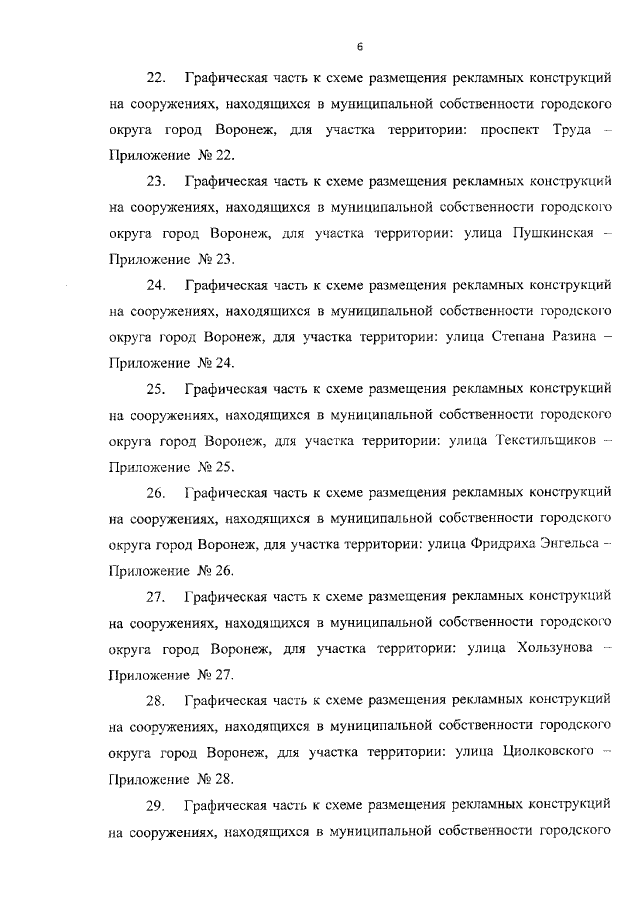 6

22. Графическая часть к схеме размещения рекламных конструкций на сооружениях, находящихся в муниципальной собственности городского округа город Воронеж, для участка территории: проспект Труда – Приложение № 22.

23. Графическая часть к схеме размещения рекламных конструкций на сооружениях, находящихся в муниципальной собственности городского округа город Воронеж, для участка территории: улица Пушкинская – Приложение № 23.

24. Графическая часть к схеме размещения рекламных конструкций на сооружениях, находящихся в муниципальной собственности городского округа город Воронеж, для участка территории: улица Степана Разина – Приложение № 24.

25. Графическая часть к схеме размещения рекламных конструкций на сооружениях, находящихся в муниципальной собственности городского округа город Воронеж, для участка территории: улица Текстильщиков – Приложение № 25.

26. Графическая часть к схеме размещения рекламных конструкций на сооружениях, находящихся в муниципальной собственности городского округа город Воронеж, для участка территории: улица Фридриха Энгельса – Приложение № 26.

27. Графическая часть к схеме размещения рекламных конструкций на сооружениях, находящихся в муниципальной собственности городского округа город Воронеж, для участка территории: улица Хользунова – Приложение № 27.

28. Графическая часть к схеме размещения рекламных конструкций на сооружениях, находящихся в муниципальной собственности городского округа город Воронеж, для участка территории: улица Циолковского – Приложение № 28.

29. Графическая часть к схеме размещения рекламных конструкций на сооружениях, находящихся в муниципальной собственности городского